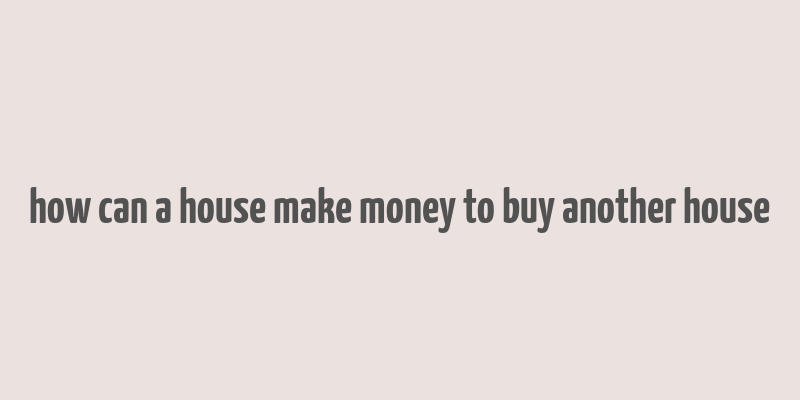 how can a house make money to buy another house